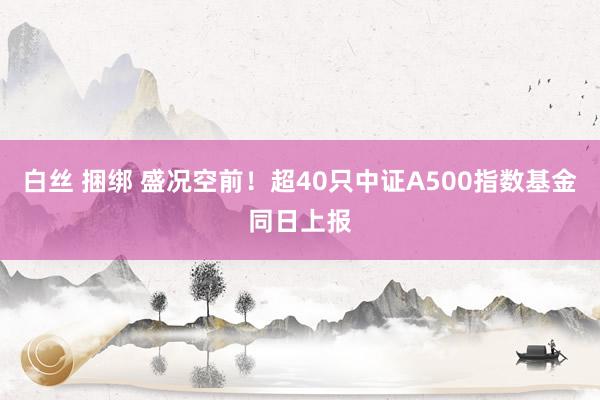 白丝 捆绑 盛况空前！超40只中证A500指数基金同日上报